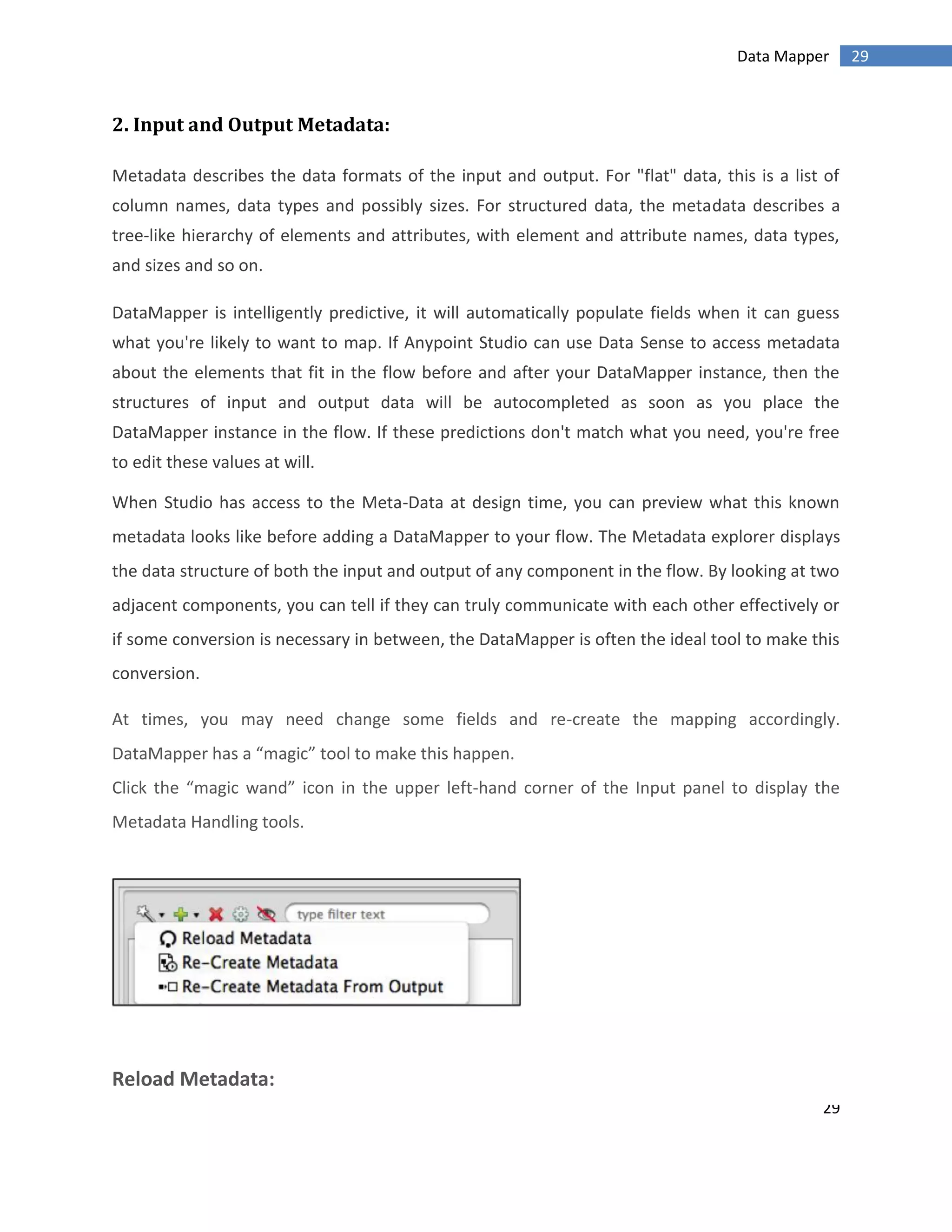 Data Mapper 29

2. Input and Output Metadata:

Metadata describes the data formats of the input and output. For "flat" data, this is a list of column names, data types and possibly sizes. For structured data, the metadata describes a tree-like hierarchy of elements and attributes, with element and attribute names, data types, and sizes and so on.

DataMapper is intelligently predictive, it will automatically populate fields when it can guess what you're likely to want to map. If Anypoint Studio can use Data Sense to access metadata about the elements that fit in the flow before and after your DataMapper instance, then the structures of input and output data will be autocompleted as soon as you place the DataMapper instance in the flow. If these predictions don't match what you need, you're free to edit these values at will.

When Studio has access to the Meta-Data at design time, you can preview what this known metadata looks like before adding a DataMapper to your flow. The Metadata explorer displays the data structure of both the input and output of any component in the flow. By looking at two adjacent components, you can tell if they can truly communicate with each other effectively or if some conversion is necessary in between, the DataMapper is often the ideal tool to make this conversion.

At times, you may need change some fields and re-create the mapping accordingly. DataMapper has a “magic” tool to make this happen.
Click the “magic wand” icon in the upper left-hand corner of the Input panel to display the Metadata Handling tools.

type filter text
Reload Metadata
Re-Create Metadata
Re-Create Metadata From Output

Reload Metadata:

29